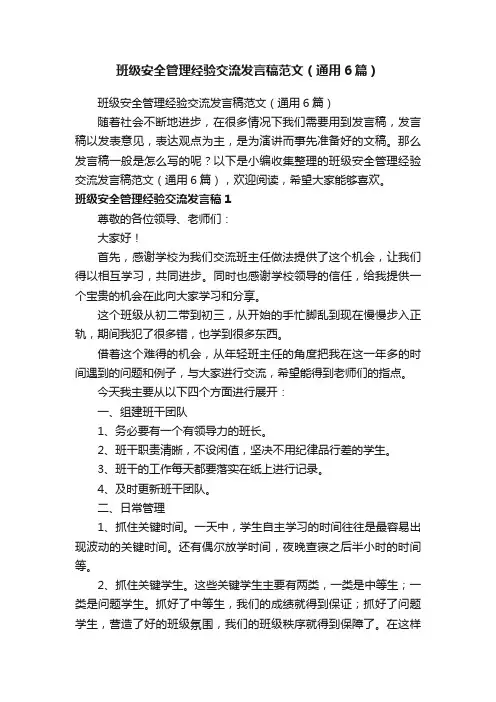 班级安全管理经验交流发言稿范文（通用6篇）

班级安全管理经验交流发言稿范文（通用6篇）

随着社会不断地进步，在很多情况下我们需要用到发言稿，发言稿以发表意见，表达观点为主，是为演讲而事先准备好的文稿。那么发言稿一般是怎么写的呢？以下是小编收集整理的班级安全管理经验交流发言稿范文（通用6篇），欢迎阅读，希望大家能够喜欢。

班级安全管理经验交流发言稿1

尊敬的各位领导、老师们：

大家好！

首先，感谢学校为我们交流班主任做法提供了这个机会，让我们得以相互学习，共同进步。同时也感谢学校领导的信任，给我提供一个宝贵的机会在此向大家学习和分享。

这个班级从初二带到初三，从开始的手忙脚乱到现在慢慢步入正轨，期间我犯了很多错，也学到很多东西。

借着这个难得的机会，从年轻班主任的角度把我在这一年多的时间遇到的问题和例子，与大家进行交流，希望能得到老师们的指点。

今天我主要从以下四个方面进行展开：

一、组建班干团队

1、务必要有一个有领导力的班长。

2、班干职责清晰，不设闲值，坚决不用纪律品行差的学生。

3、班干的工作每天都要落实在纸上进行记录。

4、及时更新班干团队。

二、日常管理

1、抓住关键时间。一天中，学生自主学习的时间往往是最容易出现波动的关键时间。还有偶尔放学时间，夜晚查寝之后半小时的时间等。

2、抓住关键学生。这些关键学生主要有两类，一类是中等生；一类是问题学生。抓好了中等生，我们的成绩就得到保证；抓好了问题学生，营造了好的班级氛围，我们的班级秩序就得到保障了。在这样